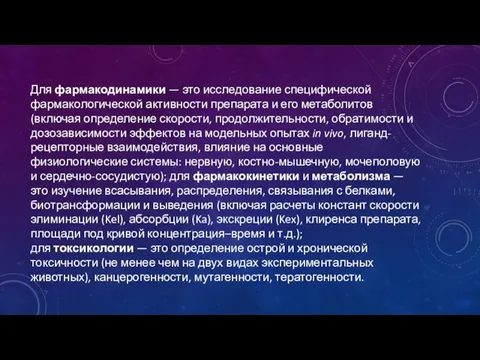 Для фармакодинамики — это исследование специфической фармакологической активности препарата и его метаболитов (включая определение скорости, продолжительности, обратимости и дозозависимости эффектов на модельных опытах in vivo, лиганд-рецепторные взаимодействия, влияние на основные физиологические системы: нервную, костно-мышечную, мочеполовую и сердечно-сосудистую); для фармакокинетики и метаболизма — это изучение всасывания, распределения, связывания с белками, биотрансформации и выведения (включая расчеты констант скорости элиминации (Kel), абсорбции (Ka), экскреции (Kex), клиренса препарата, площади под кривой концентрация–время и т.д.);
для токсикологии — это определение острой и хронической токсичности (не менее чем на двух видах экспериментальных животных), канцерогенности, мутагенности, тератогенности.